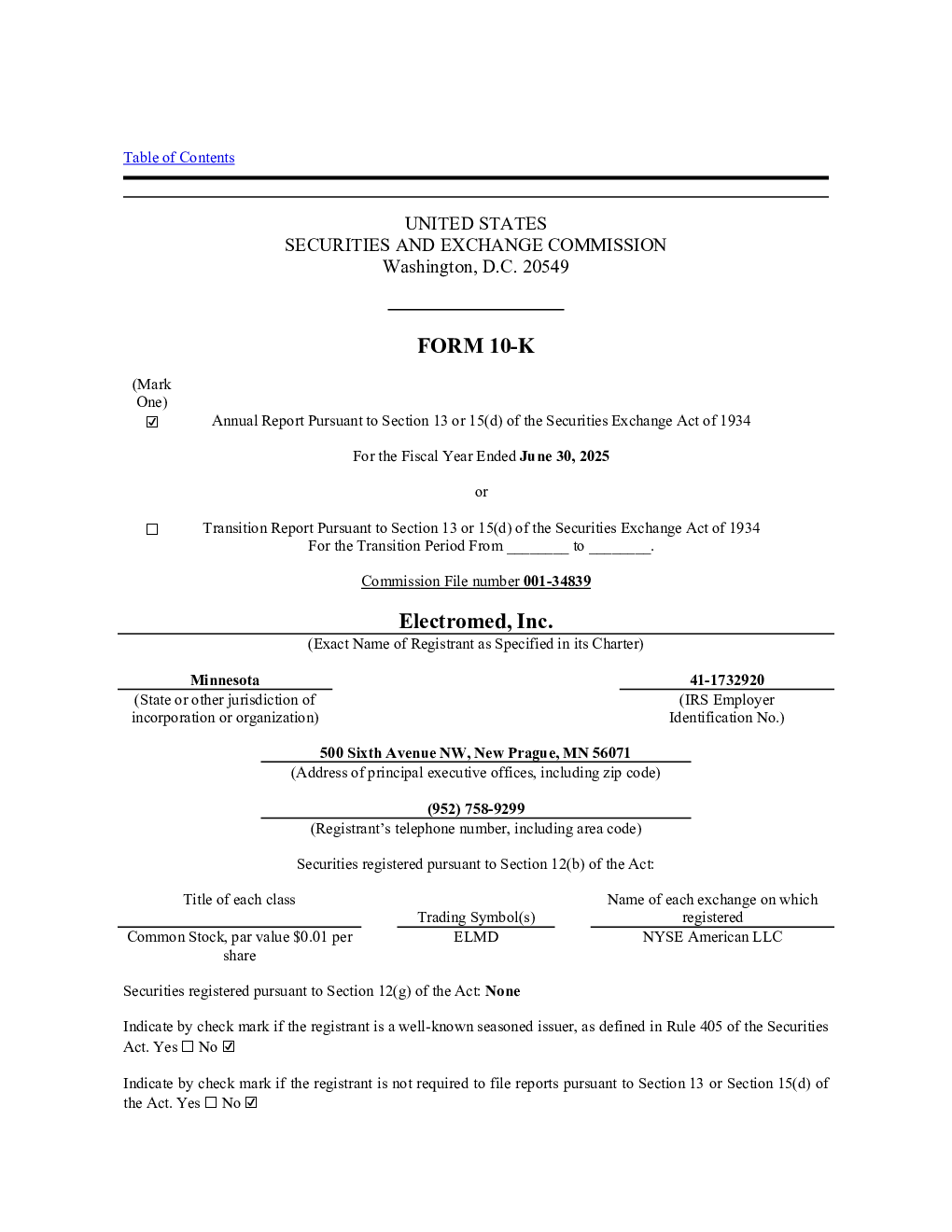 Table of Contents

UNITED STATES
SECURITIES AND EXCHANGE COMMISSION
Washington, D.C. 20549

FORM 10-K

(Mark One)
☑ Annual Report Pursuant to Section 13 or 15(d) of the Securities Exchange Act of 1934

For the Fiscal Year Ended June 30, 2025

or

☐ Transition Report Pursuant to Section 13 or 15(d) of the Securities Exchange Act of 1934
For the Transition Period From ____ to ____.

Commission File number 001-34839

Electromed, Inc.
(Exact Name of Registrant as Specified in its Charter)

Minnesota
(State or other jurisdiction of incorporation or organization)

41-1732920
(IRS Employer Identification No.)

500 Sixth Avenue NW, New Prague, MN 56071
(Address of principal executive offices, including zip code)

(952) 758-9299
(Registrant's telephone number, including area code)

Securities registered pursuant to Section 12(b) of the Act:

| Title of each class | Trading Symbol(s) | Name of each exchange on which registered |
|---|---|---|
| Common Stock, par value $0.01 per share | ELMD | NYSE American LLC |

Securities registered pursuant to Section 12(g) of the Act: None

Indicate by check mark if the registrant is a well-known seasoned issuer, as defined in Rule 405 of the Securities Act. Yes ☐ No ☑

Indicate by check mark if the registrant is not required to file reports pursuant to Section 13 or Section 15(d) of the Act. Yes ☐ No ☑